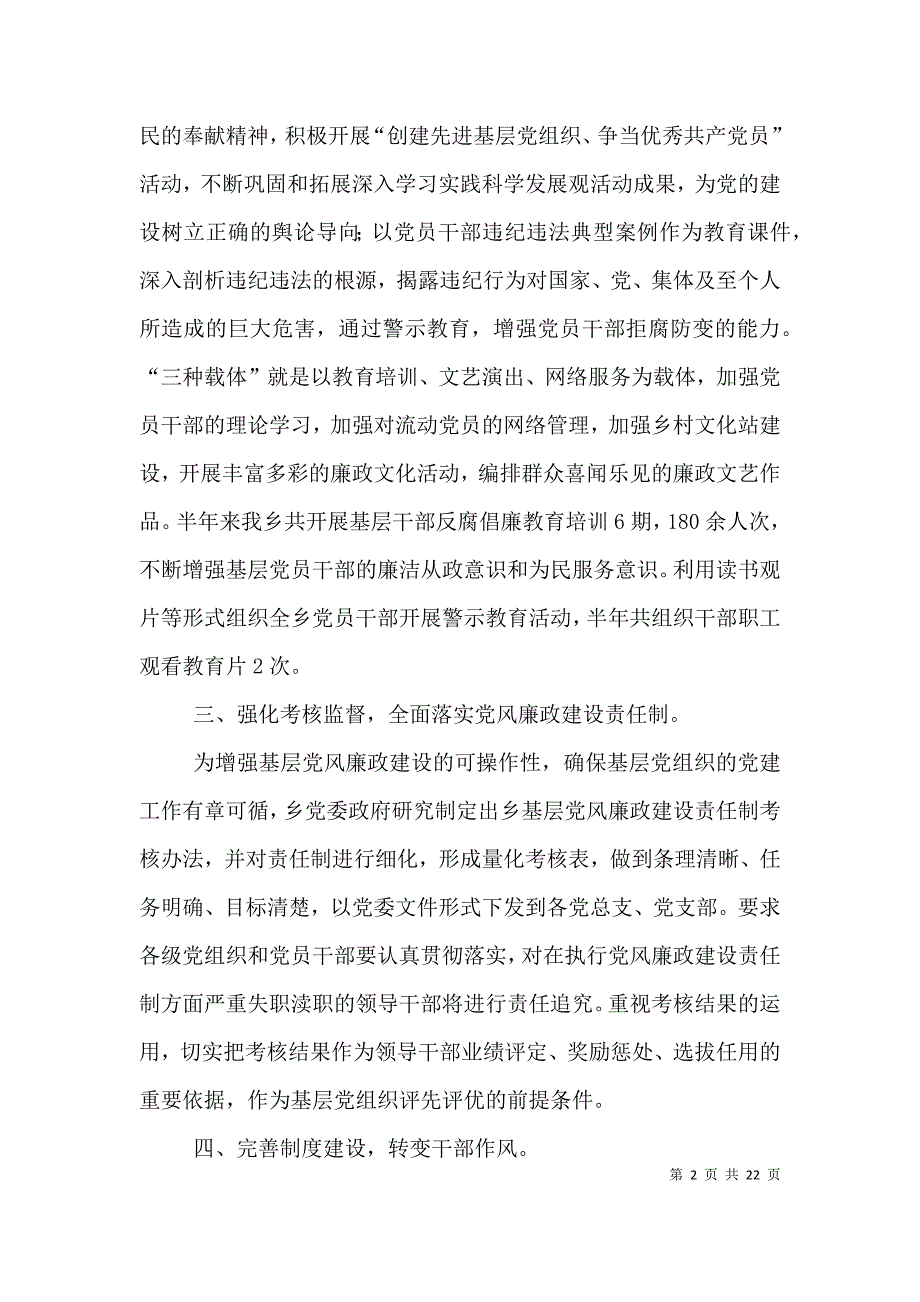 民的奉献精神，积极开展“创建先进基层党组织、争当优秀共产党员”活动，不断巩固和拓展深入学习实践科学发展观活动成果，为党的建设树立正确的舆论导向；以党员干部违纪违法典型案例作为教育课件，深入剖析违纪违法的根源，揭露违纪行为对国家、党、集体及至个人所造成的巨大危害，通过警示教育，增强党员干部拒腐防变的能力。“三种载体”就是以教育培训、文艺演出、网络服务为载体，加强党员干部的理论学习，加强对流动党员的网络管理，加强乡村文化站建设，开展丰富多彩的廉政文化活动，编排群众喜闻乐见的廉政文艺作品。半年来我乡共开展基层干部反腐倡廉教育培训 6 期，180 余人次，不断增强基层党员干部的廉洁从政意识和为民服务意识。利用读书观片等形式组织全乡党员干部开展警示教育活动，半年共组织干部职工观看教育片 2 次。

三、强化考核监督，全面落实党风廉政建设责任制。

为增强基层党风廉政建设的可操作性，确保基层党组织的党建工作有章可循，乡党委政府研究制定出乡基层党风廉政建设责任制考核办法，并对责任制进行细化，形成量化考核表，做到条理清晰、任务明确、目标清楚，以党委文件形式下发到各党总支、党支部。要求各级党组织和党员干部要认真贯彻落实，对在执行党风廉政建设责任制方面严重失职渎职的领导干部将进行责任追究。重视考核结果的运用，切实把考核结果作为领导干部业绩评定、奖励惩处、选拔任用的重要依据，作为基层党组织评先评优的前提条件。

四、完善制度建设，转变干部作风。

第 2 页 共 22 页